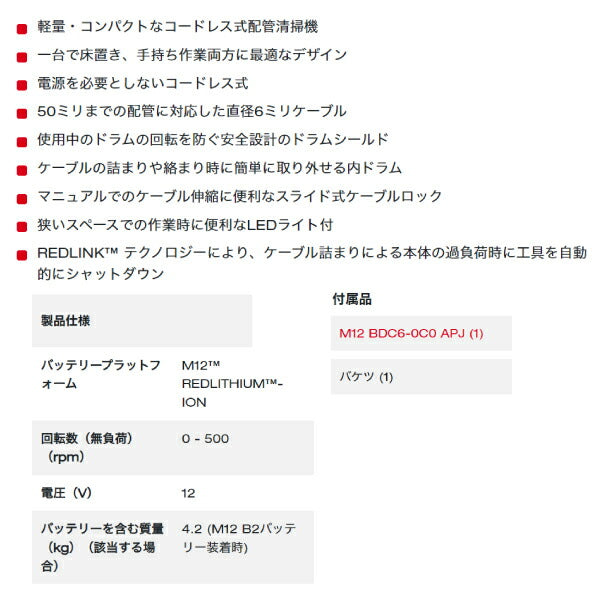 軽量・コンパクトなコードレス式配管清掃機

一台で床置き、手持ち作業両方に最適なデザイン

電源を必要としないコードレス式

50ミリまでの配管に対応した直径6ミリケーブル

使用中のドラムの回転を防ぐ安全設計のドラムシールド

ケーブルの詰まりや絡まり時に簡単に取り外せる内ドラム

マニュアルでのケーブル伸縮に便利なスライド式ケーブルロック

狭いスペースでの作業時に便利なLEDライト付

REDLINK™ テクノロジーにより、ケーブル詰まりによる本体の過負荷時に工具を自動的にシャットダウン

| 製品仕様 | |
|---|---|
| バッテリープラットフォーム | M12™ REDLITHIUM™-ION |
| 回転数（無負荷）（rpm） | 0 - 500 |
| 電圧（V） | 12 |
| バッテリーを含む質量（kg）（該当する場合） | 4.2 (M12 B2バッテリー装着時) |

付属品

M12 BDC6-0C0 APJ (1)

バケツ (1)